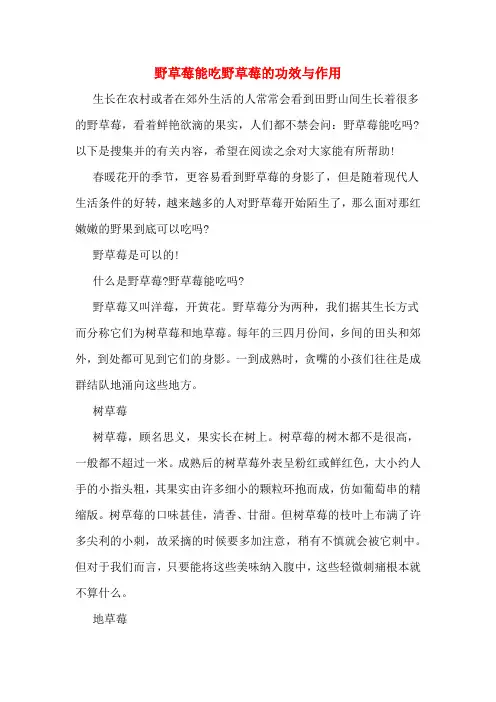 野草莓能吃野草莓的功效与作用

生长在农村或者在郊外生活的人常常会看到田野山间生长着很多的野草莓，看着鲜艳欲滴的果实，人们都不禁会问：野草莓能吃吗?以下是搜集并的有关内容，希望在阅读之余对大家能有所帮助！

春暖花开的季节，更容易看到野草莓的身影了，但是随着现代人生活条件的好转，越来越多的人对野草莓开始陌生了，那么面对那红嫩嫩的野果到底可以吃吗?

野草莓是可以的！

什么是野草莓?野草莓能吃吗?

野草莓又叫洋莓，开黄花。野草莓分为两种，我们据其生长方式而分称它们为树草莓和地草莓。每年的三四月份间，乡间的田头和郊外，到处都可见到它们的身影。一到成熟时，贪嘴的小孩们往往是成群结队地涌向这些地方。

树草莓

树草莓，顾名思义，果实长在树上。树草莓的树木都不是很高，一般都不超过一米。成熟后的树草莓外表呈粉红或鲜红色，大小约人手的小指头粗，其果实由许多细小的颗粒环抱而成，仿如葡萄串的精缩版。树草莓的口味甚佳，清香、甘甜。但树草莓的枝叶上布满了许多尖利的小刺，故采摘的时候要多加注意，稍有不慎就会被它刺中。但对于我们而言，只要能将这些美味纳入腹中，这些轻微刺痛根本就不算什么。

地草莓